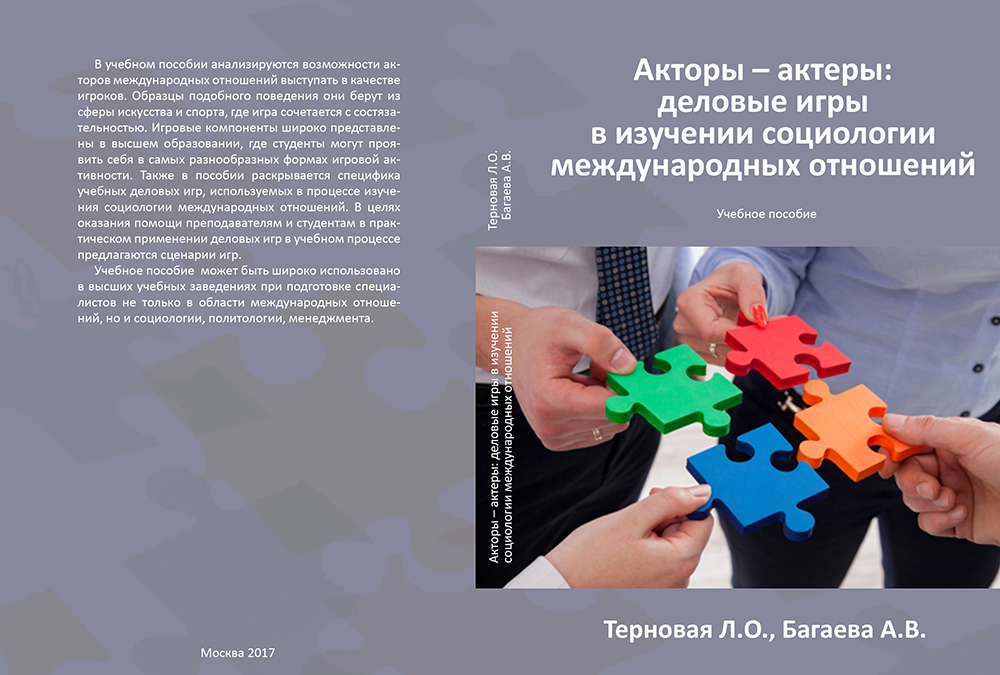 В учебном пособии анализируются возможности акторов международных отношений выступать в качестве игроков. Образцы подобного поведения они берут из сферы искусства и спорта, где игра сочетается с состязательностью. Игровые компоненты широко представлены в высшем образовании, где студенты могут проявить себя в самых разнообразных формах игровой активности. Также в пособии раскрывается специфика учебных деловых игр, используемых в процессе изучения социологии международных отношений. В целях оказания помощи преподавателям и студентам в практическом применении деловых игр в учебном процессе предлагаются сценарии игр.

Учебное пособие может быть широко использовано в высших учебных заведениях при подготовке специалистов не только в области международных отношений, но и социологии, политологии, менеджмента.

Москва 2017

Терновая Л.О.
Багаева А.В.

Акторы – актеры: деловые игры в изучении социологии международных отношений

Акторы – актеры:
деловые игры
в изучении социологии
международных отношений

Учебное пособие

Терновая Л.О., Багаева А.В.